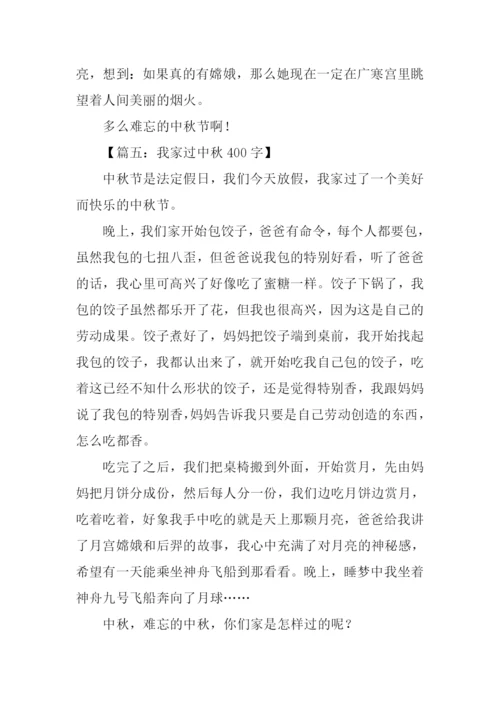 亮，想到：如果真的有嫦娥，那么她现在一定在广寒宫里眺望着人间美丽的烟火。

多么难忘的中秋节啊！

【篇五：我家过中秋 400 字】

中秋节是法定假日，我们今天放假，我家过了一个美好而快乐的中秋节。

晚上，我们家开始包饺子，爸爸有命令，每个人都要包，虽然我包的七扭八歪，但爸爸说我包的特别好看，听了爸爸的话，我心里可高兴了好像吃了蜜糖一样。饺子下锅了，我包的饺子虽然都乐开了花，但我也很高兴，因为这是自己的劳动成果。饺子煮好了，妈妈把饺子端到桌前，我开始找起我包的饺子，我都认出来了，就开始吃我自己包的饺子，吃着这已经不知什么形状的饺子，还是觉得特别香，我跟妈妈说了我包的特别香，妈妈告诉我只要是自己劳动创造的东西，怎么吃都香。

吃完了之后，我们把桌椅搬到外面，开始赏月，先由妈妈把月饼分成份，然后每人分一份，我们边吃月饼边赏月，吃着吃着，好象我手中吃的就是天上那颗月亮，爸爸给我讲了月宫嫦娥和后羿的故事，我心中充满了对月亮的神秘感，希望有一天能乘坐神舟飞船到那看看。晚上，睡梦中我坐着神舟九号飞船奔向了月球……

中秋，难忘的中秋，你们家是怎样过的呢？